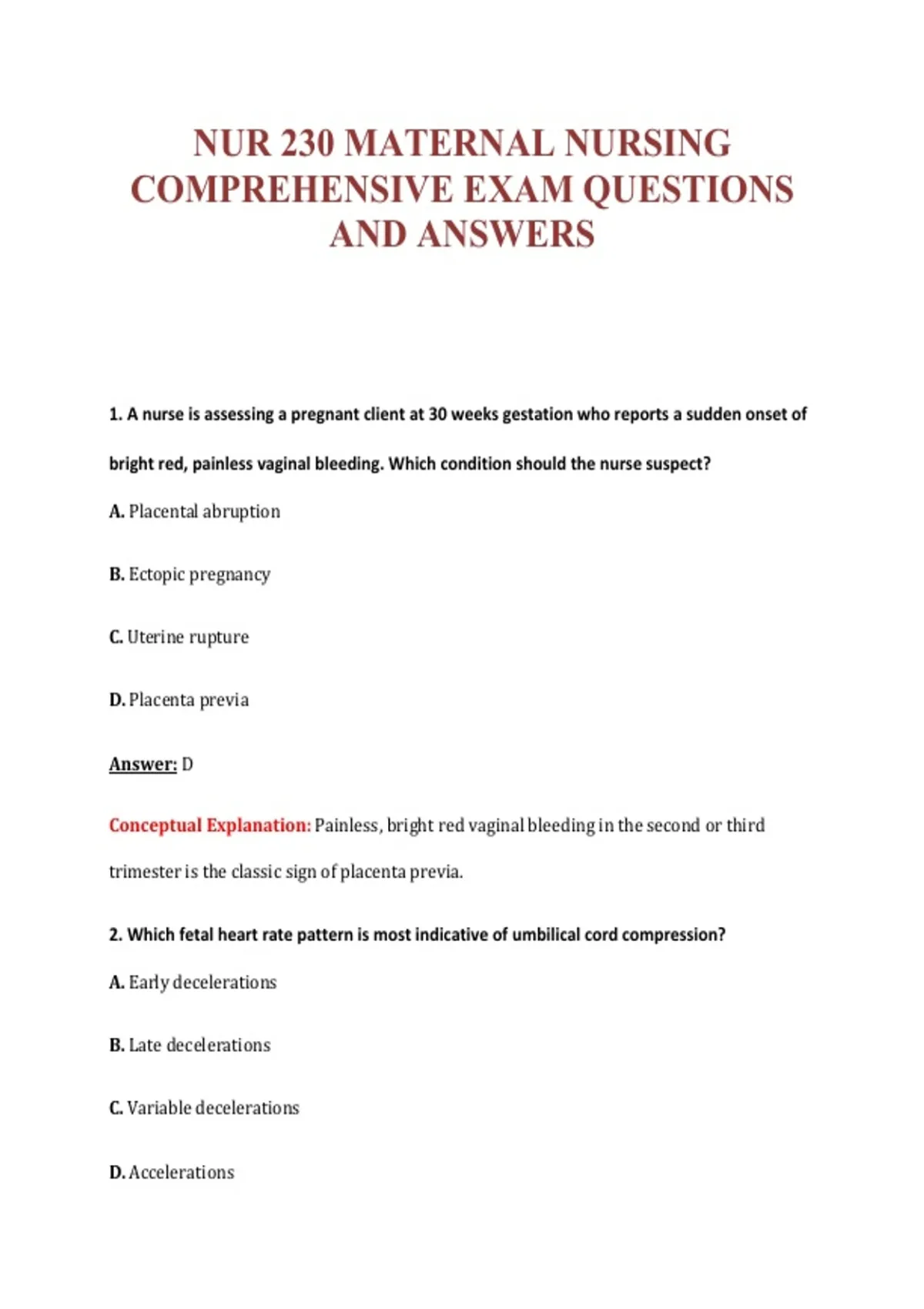 NUR 230 MATERNAL NURSING COMPREHENSIVE EXAM QUESTIONS AND ANSWERS

1. A nurse is assessing a pregnant client at 30 weeks gestation who reports a sudden onset of bright red, painless vaginal bleeding. Which condition should the nurse suspect?

A. Placental abruption

B. Ectopic pregnancy

C. Uterine rupture

D. Placenta previa

Answer: D

Conceptual Explanation: Painless, bright red vaginal bleeding in the second or third trimester is the classic sign of placenta previa.

2. Which fetal heart rate pattern is most indicative of umbilical cord compression?

A. Early decelerations

B. Late decelerations

C. Variable decelerations

D. Accelerations